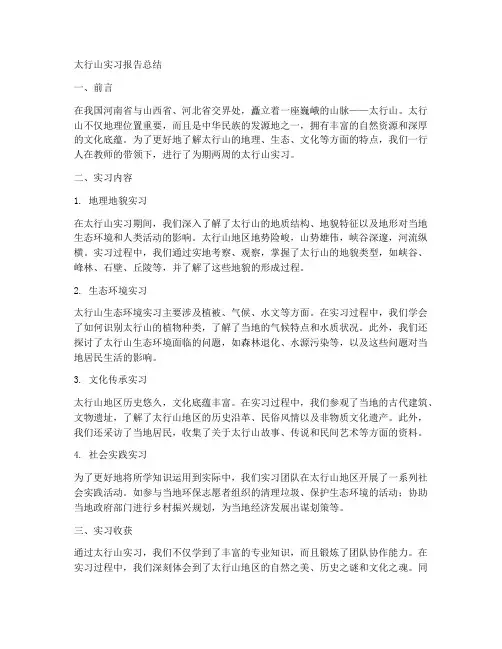 太行山实习报告总结

一、前言

在我国河南省与山西省、河北省交界处，矗立着一座巍峨的山脉——太行山。太行山不仅地理位置重要，而且是中华民族的发源地之一，拥有丰富的自然资源和深厚的文化底蕴。为了更好地了解太行山的地理、生态、文化等方面的特点，我们一行人在教师的带领下，进行了为期两周的太行山实习。

二、实习内容

1. 地理地貌实习

在太行山实习期间，我们深入了解了太行山的地质结构、地貌特征以及地形对当地生态环境和人类活动的影响。太行山地区地势险峻，山势雄伟，峡谷深邃，河流纵横。实习过程中，我们通过实地考察、观察，掌握了太行山的地貌类型，如峡谷、峰林、石壁、丘陵等，并了解了这些地貌的形成过程。

2. 生态环境实习

太行山生态环境实习主要涉及植被、气候、水文等方面。在实习过程中，我们学会了如何识别太行山的植物种类，了解了当地的气候特点和水质状况。此外，我们还探讨了太行山生态环境面临的问题，如森林退化、水源污染等，以及这些问题对当地居民生活的影响。

3. 文化传承实习

太行山地区历史悠久，文化底蕴丰富。在实习过程中，我们参观了当地的古代建筑、文物遗址，了解了太行山地区的历史沿革、民俗风情以及非物质文化遗产。此外，我们还采访了当地居民，收集了关于太行山故事、传说和民间艺术等方面的资料。

4. 社会实践实习

为了更好地将所学知识运用到实际中，我们实习团队在太行山地区开展了一系列社会实践活动。如参与当地环保志愿者组织的清理垃圾、保护生态环境的活动；协助当地政府部门进行乡村振兴规划，为当地经济发展出谋划策等。

三、实习收获

通过太行山实习，我们不仅学到了丰富的专业知识，而且锻炼了团队协作能力。在实习过程中，我们深刻体会到了太行山地区的自然之美、历史之谜和文化之魂。同